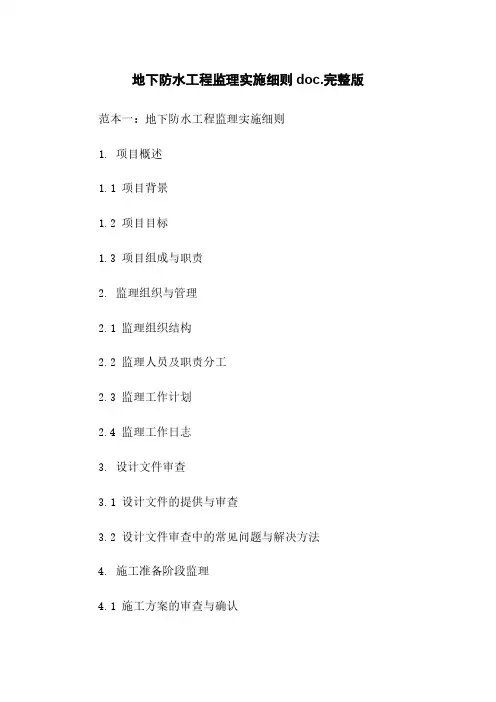 地下防水工程监理实施细则 doc.完整版

范本一：地下防水工程监理实施细则

1. 项目概述

1.1 项目背景

1.2 项目目标

1.3 项目组成与职责

2. 监理组织与管理

2.1 监理组织结构

2.2 监理人员及职责分工

2.3 监理工作计划

2.4 监理工作日志

3. 设计文件审查

3.1 设计文件的提供与审查

3.2 设计文件审查中的常见问题与解决方法

4. 施工准备阶段监理

4.1 施工方案的审查与确认